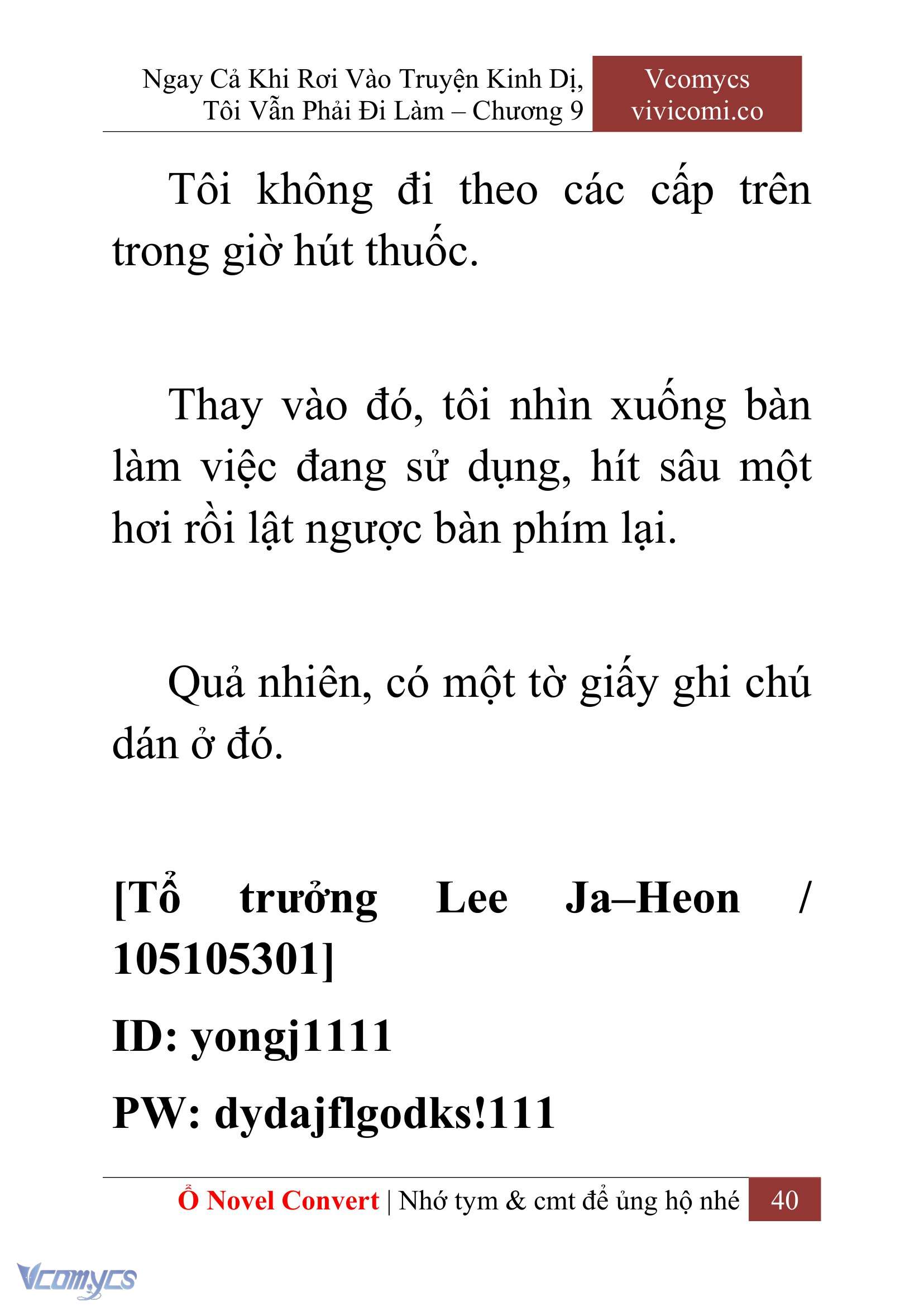 Ngay Cả Khi Rơi Vào Truyện Kinh Dị, Tôi Vẫn Phải Đi Làm – Chương 9

Vcomycs
vivicomi.co

Tôi không đi theo các cấp trên trong giờ hút thuốc.

Thay vào đó, tôi nhìn xuống bàn làm việc đang sử dụng, hít sâu một hơi rồi lật ngược bàn phím lại.

Quả nhiên, có một tờ giấy ghi chú dán ở đó.

[Tổ trưởng Lee Ja–Heon / 105105301]

ID: yongj1111

PW: dydajflgodks!111

Ổ Novel Convert | Nhớ tym & cmt để ủng hộ nhé 40

Vcomycs